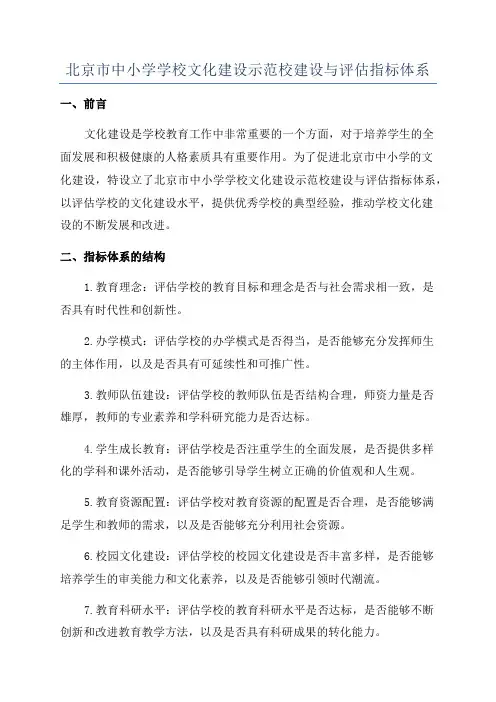 北京市中小学学校文化建设示范校建设与评估指标体系

一、前言

文化建设是学校教育工作中非常重要的一个方面，对于培养学生的全面发展和积极健康的人格素质具有重要作用。为了促进北京市中小学的文化建设，特设立了北京市中小学学校文化建设示范校建设与评估指标体系，以评估学校的文化建设水平，提供优秀学校的典型经验，推动学校文化建设的不断发展和改进。

二、指标体系的结构

1.教育理念：评估学校的教育目标和理念是否与社会需求相一致，是否具有时代性和创新性。

2.办学模式：评估学校的办学模式是否得当，是否能够充分发挥师生的主体作用，以及是否具有可延续性和可推广性。

3.教师队伍建设：评估学校的教师队伍是否结构合理，师资力量是否雄厚，教师的专业素养和学科研究能力是否达标。

4.学生成长教育：评估学校是否注重学生的全面发展，是否提供多样化的学科和课外活动，是否能够引导学生树立正确的价值观和人生观。

5.教育资源配置：评估学校对教育资源的配置是否合理，是否能够满足学生和教师的需求，以及是否能够充分利用社会资源。

6.校园文化建设：评估学校的校园文化建设是否丰富多样，是否能够培养学生的审美能力和文化素养，以及是否能够引领时代潮流。

7.教育科研水平：评估学校的教育科研水平是否达标，是否能够不断创新和改进教育教学方法，以及是否具有科研成果的转化能力。